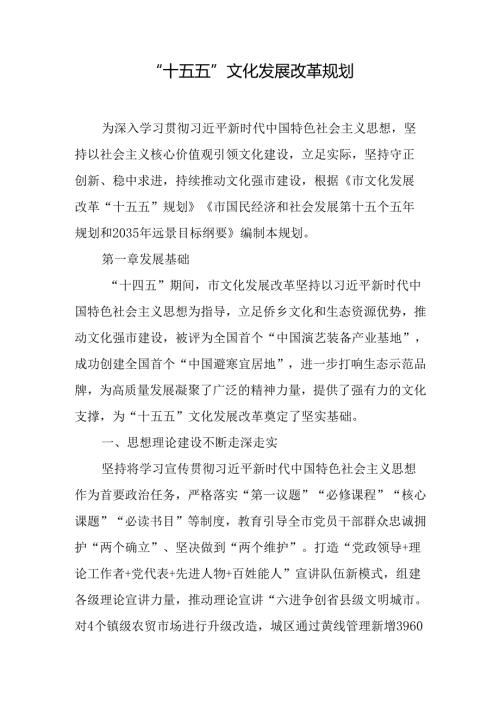 “十五五”文化发展改革规划

为深入学习贯彻习近平新时代中国特色社会主义思想，坚持以社会主义核心价值观引领文化建设，立足实际，坚持守正创新、稳中求进，持续推动文化强市建设，根据《市文化发展改革“十五五”规划》《市国民经济和社会发展第十五个五年规划和2035年远景目标纲要》编制本规划。

第一章发展基础

“十四五”期间，市文化发展改革坚持以习近平新时代中国特色社会主义思想为指导，立足侨乡文化和生态资源优势，推动文化强市建设，被评为全国首个“中国演艺装备产业基地”，成功创建全国首个“中国避寒宜居地”，进一步打响生态示范品牌，为高质量发展凝聚了广泛的精神力量，提供了强有力的文化支撑，为“十五五”文化发展改革奠定了坚实基础。

一、思想理论建设不断走深走实

坚持将学习宣传贯彻习近平新时代中国特色社会主义思想作为首要政治任务，严格落实“第一议题”“必修课程”“核心课题”“必读书目”等制度，教育引导全市党员干部群众忠诚拥护“两个确立”、坚决做到“两个维护”。打造“党政领导+理论工作者+党代表+先进人物+百姓能人”宣讲队伍新模式，组建各级理论宣讲力量，推动理论宣讲“六进争创省县级文明城市。对4个镇级农贸市场进行升级改造，城区通过黄线管理新增3960